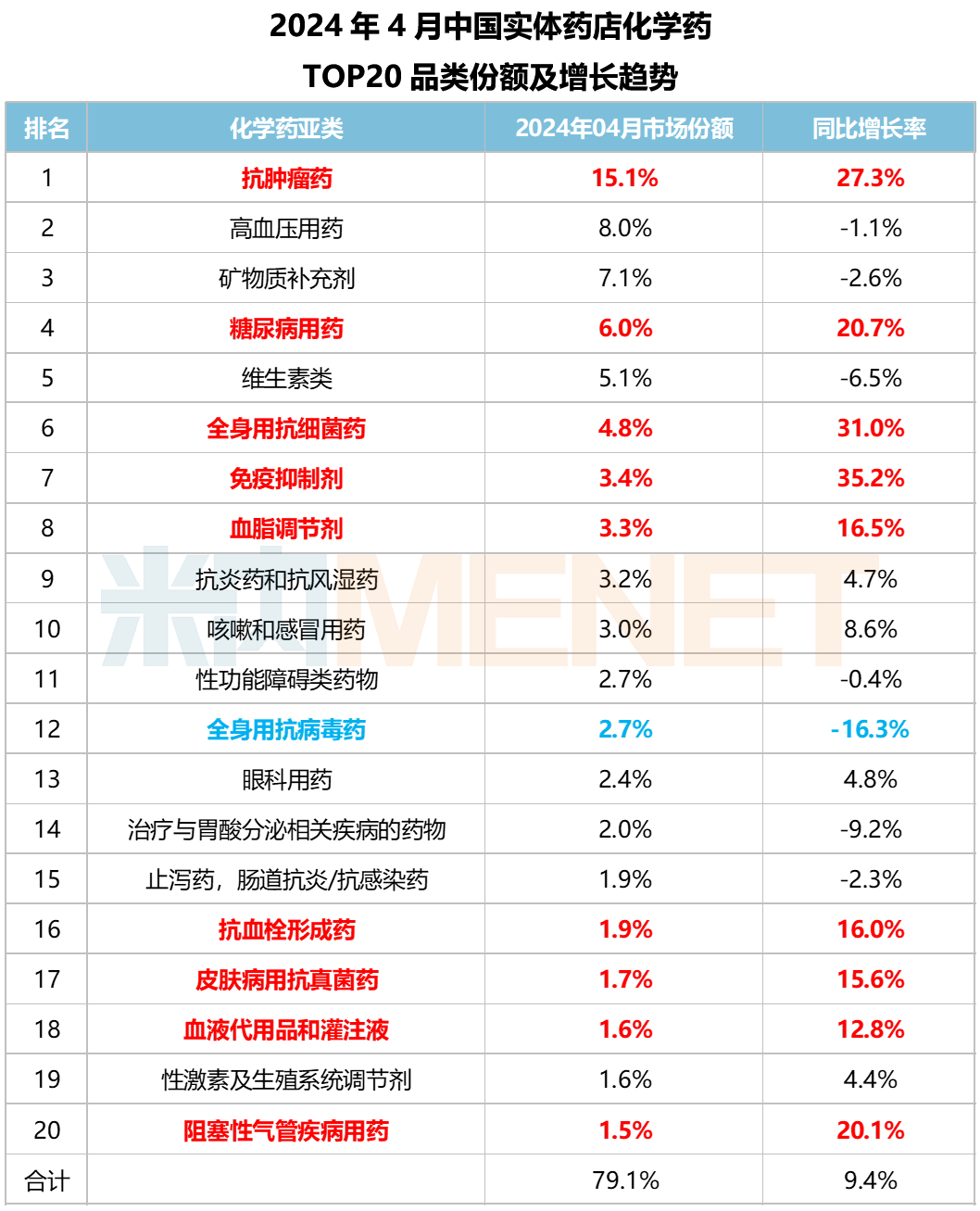 2024年4月中国实体药店化学药
TOP20品类份额及增长趋势

| 排名 | 化学药亚类 | 2024年04月市场份额 | 同比增长率 |
|---|---|---|---|
| 1 | 抗肿瘤药 | 15.1% | 27.3% |
| 2 | 高血压用药 | 8.0% | -1.1% |
| 3 | 矿物质补充剂 | 7.1% | -2.6% |
| 4 | 糖尿病用药 | 6.0% | 20.7% |
| 5 | 维生素类 | 5.1% | -6.5% |
| 6 | 全身用抗细菌药 | 4.8% | 31.0% |
| 7 | 免疫抑制剂 | 3.4% | 35.2% |
| 8 | 血脂调节剂 | 3.3% | 16.5% |
| 9 | 抗炎药和抗风湿药 | 3.2% | 4.7% |
| 10 | 咳嗽和感冒用药 | 3.0% | 8.6% |
| 11 | 性功能障碍类药物 | 2.7% | -0.4% |
| 12 | 全身用抗病毒药 | 2.7% | -16.3% |
| 13 | 眼科用药 | 2.4% | 4.8% |
| 14 | 治疗与胃酸分泌相关疾病的药物 | 2.0% | -9.2% |
| 15 | 止泻药，肠道抗炎/抗感染药 | 1.9% | -2.3% |
| 16 | 抗血栓形成药 | 1.9% | 16.0% |
| 17 | 皮肤病用抗真菌药 | 1.7% | 15.6% |
| 18 | 血液代用品和灌注液 | 1.6% | 12.8% |
| 19 | 性激素及生殖系统调节剂 | 1.6% | 4.4% |
| 20 | 阻塞性气管疾病用药 | 1.5% | 20.1% |
| 合计 |  | 79.1% | 9.4% |

米内MENET